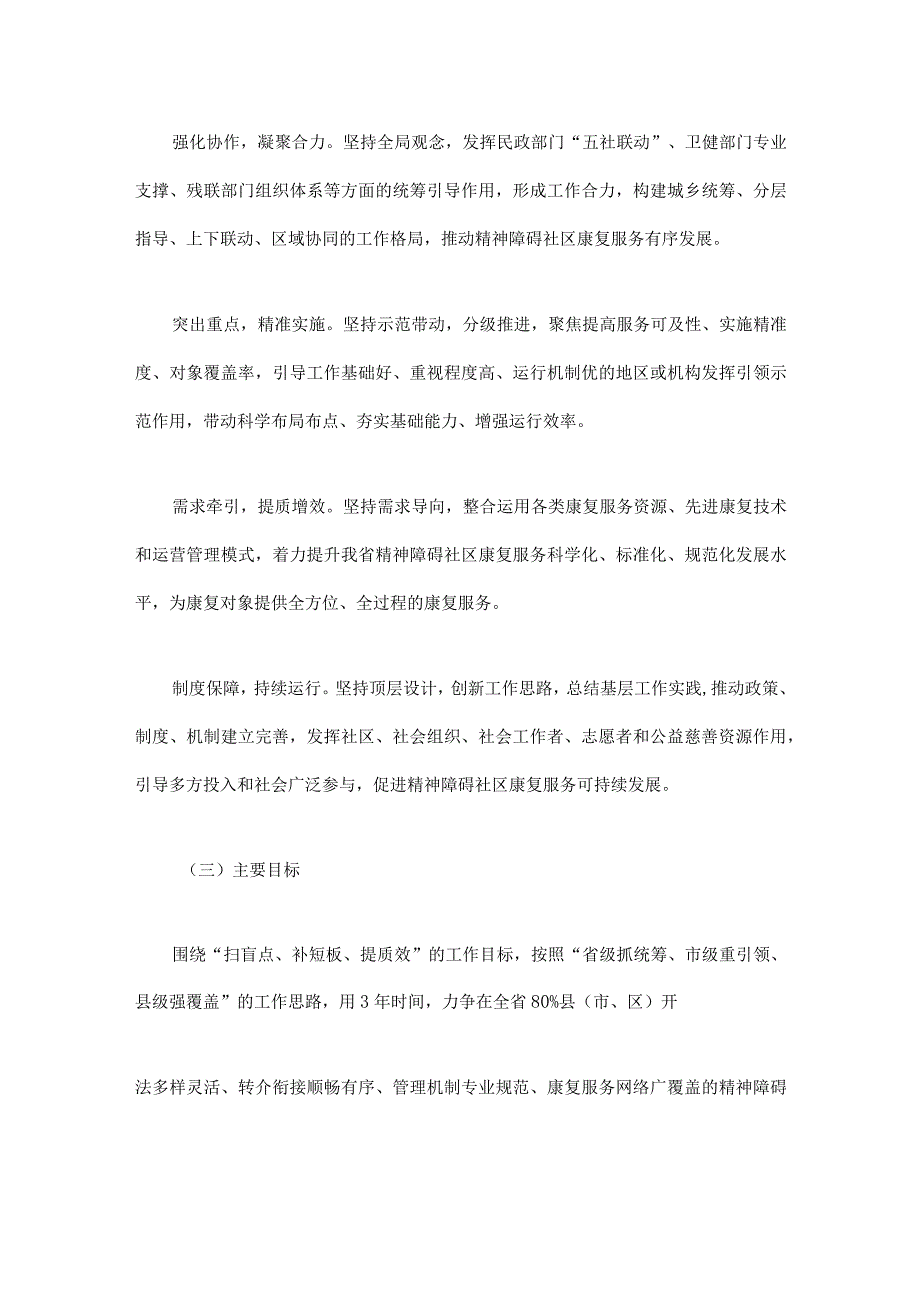 强化协作，凝聚合力。坚持全局观念，发挥民政部门“五社联动”、卫健部门专业支撑、残联部门组织体系等方面的统筹引导作用，形成工作合力，构建城乡统筹、分层指导、上下联动、区域协同的工作格局，推动精神障碍社区康复服务有序发展。

突出重点，精准实施。坚持示范带动，分级推进，聚焦提高服务可及性、实施精准度、对象覆盖率，引导工作基础好、重视程度高、运行机制优的地区或机构发挥引领示范作用，带动科学布局布点、夯实基础能力、增强运行效率。

需求牵引，提质增效。坚持需求导向，整合运用各类康复服务资源、先进康复技术和运营管理模式，着力提升我省精神障碍社区康复服务科学化、标准化、规范化发展水平，为康复对象提供全方位、全过程的康复服务。

制度保障，持续运行。坚持顶层设计，创新工作思路，总结基层工作实践,推动政策、制度、机制建立完善，发挥社区、社会组织、社会工作者、志愿者和公益慈善资源作用，引导多方投入和社会广泛参与，促进精神障碍社区康复服务可持续发展。

（三）主要目标

围绕“扫盲点、补短板、提质效”的工作目标，按照“省级抓统筹、市级重引领、县级强覆盖”的工作思路，用3年时间，力争在全省80%县（市、区）开

法多样灵活、转介衔接顺畅有序、管理机制专业规范、康复服务网络广覆盖的精神障碍